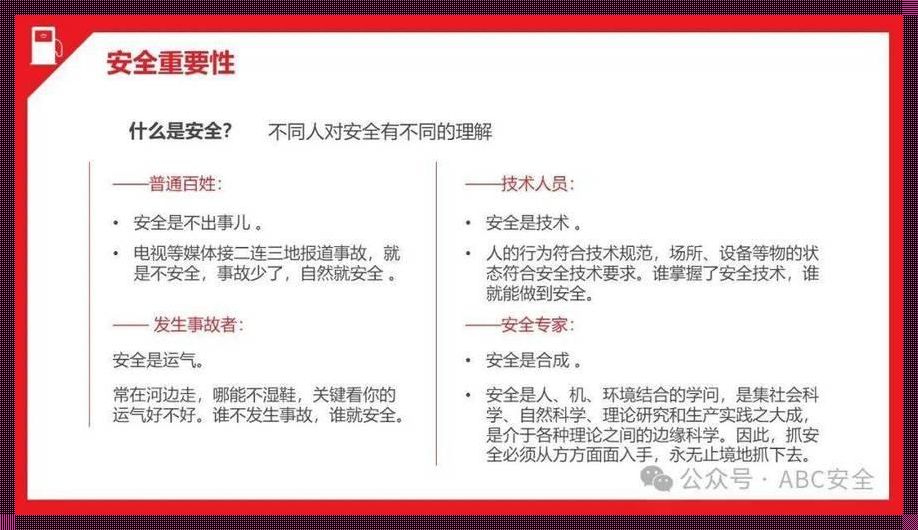 安全重要性

什么是安全？ 不同人对安全有不同的理解

——普通百姓：

• 安全是不出事儿 。

• 电视等媒体接二连三地报道事故，就是不安全，事故少了，自然就安全 。

—— 发生事故者：

安全是运气。

常在河边走，哪能不湿鞋，关键看你的运气好不好。谁不发生事故，谁就安全。

——技术人员：

• 安全是技术 。

• 人的行为符合技术规范，场所、设备等物的状态符合安全技术要求。谁掌握了安全技术，谁就能做到安全。

——安全专家：

• 安全是合成 。

• 安全是人、机、环境结合的学问，是集社会科学、自然科学、理论研究和生产实践之大成，是介于各种理论之间的边缘科学。因此，抓安全必须从方方面面入手，永无止境地抓下去。

公众号 · ABC安全